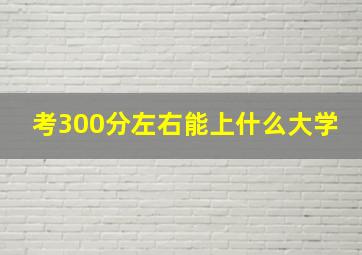 考300分左右能上什么大学